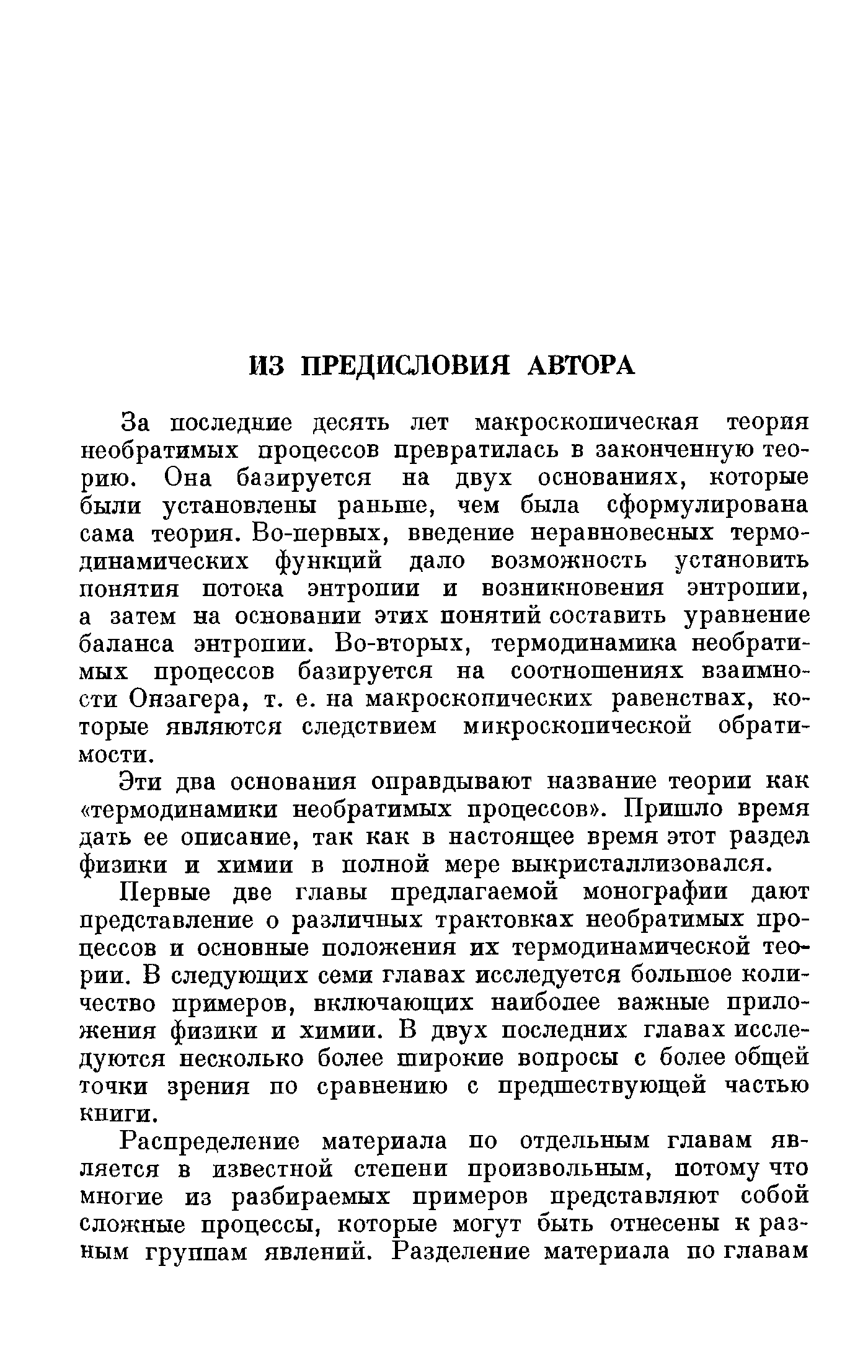 ИЗ ПРЕДИСЛОВИЯ АВТОРА

За последние десять лет макроскопическая теория необратимых процессов превратилась в законченную теорию. Она базируется на двух основаниях, которые были установлены раньше, чем была сформулирована сама теория. Во-первых, введение неравновесных термодинамических функций дало возможность установить понятия потока энтропии и возникновения энтропии, а затем на основании этих понятий составить уравнение баланса энтропии. Во-вторых, термодинамика необратимых процессов базируется на соотношениях взаимности Онзагера, т. е. на макроскопических равенствах, которые являются следствием микроскопической обратимости.

Эти два основания оправдывают название теории как «термодинамики необратимых процессов». Пришло время дать ее описание, так как в настоящее время этот раздел физики и химии в полной мере выкристаллизовался.

Первые две главы предлагаемой монографии дают представление о различных трактовках необратимых процессов и основные положения их термодинамической теории. В следующих семи главах исследуется большое количество примеров, включающих наиболее важные приложения физики и химии. В двух последних главах исследуются несколько более широкие вопросы с более общей точки зрения по сравнению с предшествующей частью книги.

Распределение материала по отдельным главам является в известной степени произвольным, потому что многие из разбираемых примеров представляют собой сложные процессы, которые могут быть отнесены к разным группам явлений. Разделение материала по главам